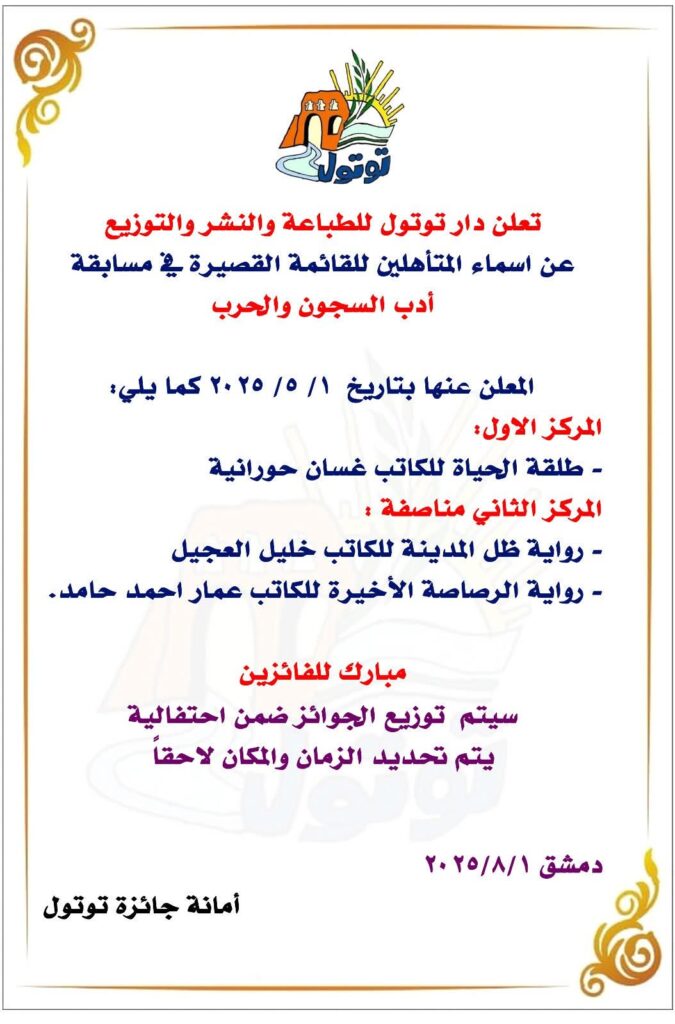 توتول

تعلن دار توتول للطباعة والنشر والتوزيع
عن اسماء المتأهلين للقائمة القصيرة في مسابقة
أدب السجون والحرب

المعلن عنها بتاريخ ١/ ٥/ ٢٠٢٥ كما يلي:
المركز الاول:
- طلقة الحياة للكاتب غسان حورانية
المركز الثاني مناصفة :
- رواية ظل المدينة للكاتب خليل العجيل
- رواية الرصاصة الأخيرة للكاتب عمار احمد حامد.

مبارك للفائزين
سيتم توزيع الجوائز ضمن احتفالية
يتم تحديد الزمان والمكان لاحقاً

دمشق ٢٠٢٥/٨/١

أمانة جائزة توتول